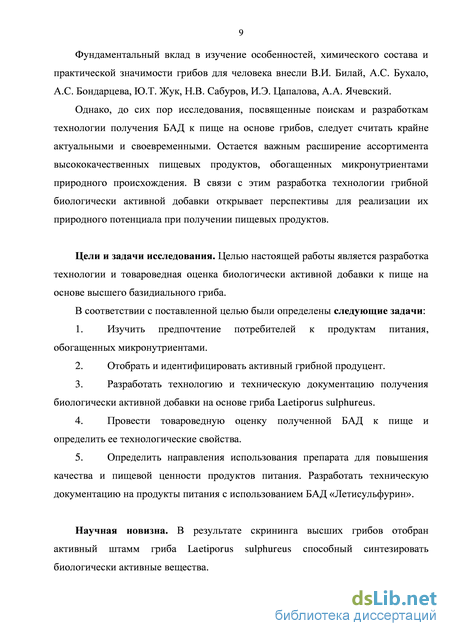 9

Фундаментальный вклад в изучение особенностей, химического состава и практической значимости грибов для человека внесли В.И. Билай, А.С. Бухало, А.С. Бондарцева, Ю.Т. Жук, Н.В. Сабуров, И.Э. Цапалова, А.А. Ячевский.

Однако, до сих пор исследования, посвященные поискам и разработкам технологии получения БАД к пище на основе грибов, следует считать крайне актуальными и своевременными. Остается важным расширение ассортимента высококачественных пищевых продуктов, обогащенных микронутриентами природного происхождения. В связи с этим разработка технологии грибной биологически активной добавки открывает перспективы для реализации их природного потенциала при получении пищевых продуктов.

Цели и задачи исследования. Целью настоящей работы является разработка технологии и товароведная оценка биологически активной добавки к пище на основе высшего базидиального гриба.

В соответствии с поставленной целью были определены следующие задачи:

1. Изучить предпочтение потребителей к продуктам питания, обогащенных микронутриентами.

2. Отобрать и идентифицировать активный грибной продуцент.

3. Разработать технологию и техническую документацию получения биологически активной добавки на основе гриба Laetiporus sulphureus.

4. Провести товароведную оценку полученной БАД к пище и определить ее технологические свойства.

5. Определить направления использования препарата для повышения качества и пищевой ценности продуктов питания. Разработать техническую документацию на продукты питания с использованием БАД «Летисульфурин».

Научная новизна. В результате скрининга высших грибов отобран активный штамм гриба Laetiporus sulphureus способный синтезировать биологически активные вещества.

dsLib.net
библиотека диссертаций